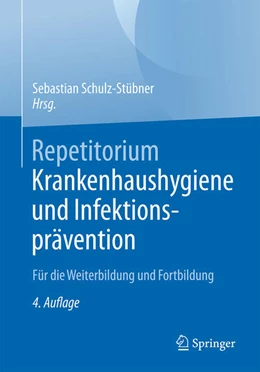 Sebastian Schulz-Stübner
Hrsg.

Repetitorium
Krankenhaushygiene und Infektionsprävention

Für die Weiterbildung und Fortbildung

4. Auflage

Springer